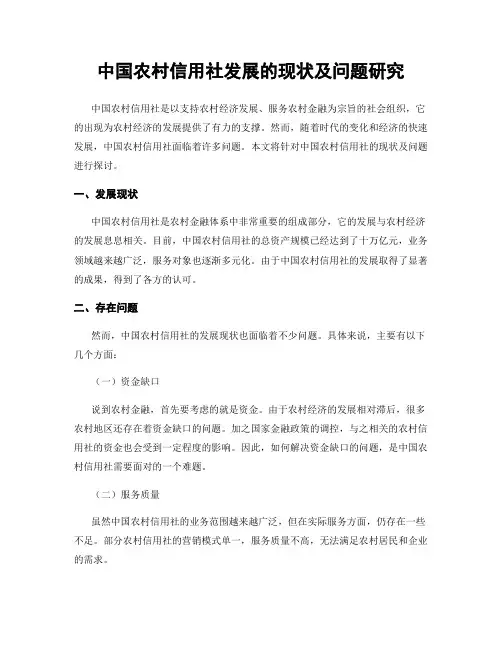 中国农村信用社发展的现状及问题研究

中国农村信用社是以支持农村经济发展、服务农村金融为宗旨的社会组织，它的出现为农村经济的发展提供了有力的支撑。然而，随着时代的变化和经济的快速发展，中国农村信用社面临着许多问题。本文将针对中国农村信用社的现状及问题进行探讨。

一、发展现状

中国农村信用社是农村金融体系中非常重要的组成部分，它的发展与农村经济的发展息息相关。目前，中国农村信用社的总资产规模已经达到了十万亿元，业务领域越来越广泛，服务对象也逐渐多元化。由于中国农村信用社的发展取得了显著的成果，得到了各方的认可。

二、存在问题

然而，中国农村信用社的发展现状也面临着不少问题。具体来说，主要有以下几个方面：

（一）资金缺口

说到农村金融，首先要考虑的就是资金。由于农村经济的发展相对滞后，很多农村地区还存在着资金缺口的问题。加之国家金融政策的调控，与之相关的农村信用社的资金也会受到一定程度的影响。因此，如何解决资金缺口的问题，是中国农村信用社需要面对的一个难题。

（二）服务质量

虽然中国农村信用社的业务范围越来越广泛，但在实际服务方面，仍存在一些不足。部分农村信用社的营销模式单一，服务质量不高，无法满足农村居民和企业的需求。